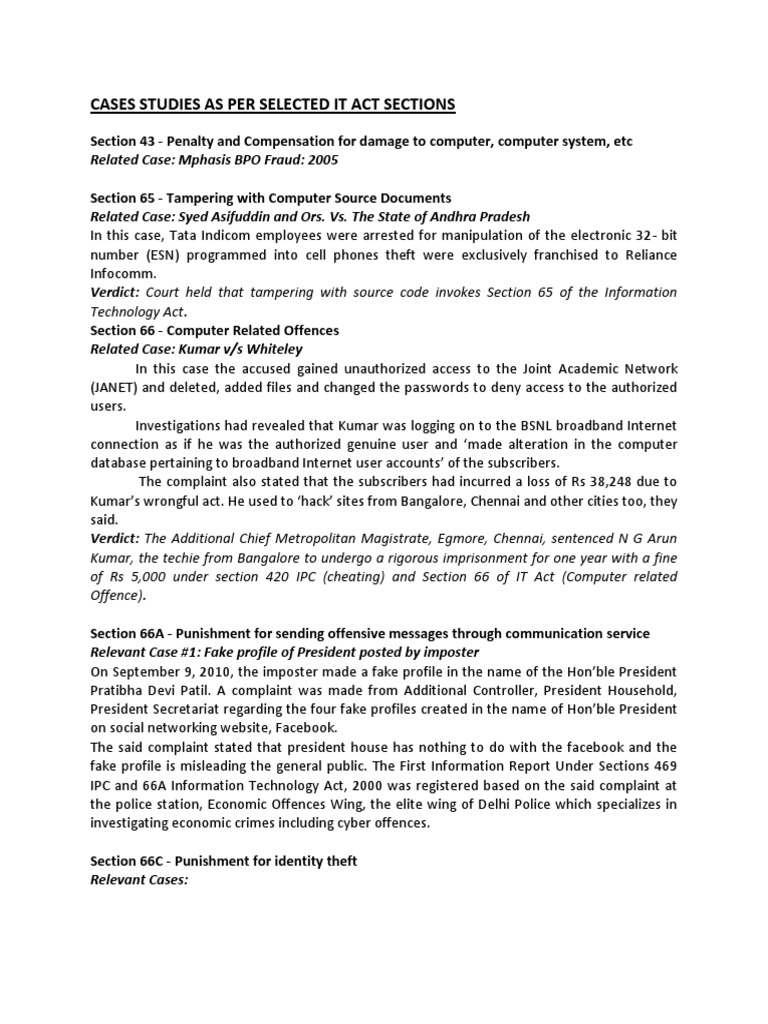 CASES STUDIES AS PER SELECTED IT ACT SECTIONS

Section 43 - Penalty and Compensation for damage to computer, computer system, etc
Related Case: Mphasis BPO Fraud: 2005

Section 65 - Tampering with Computer Source Documents
Related Case: Syed Asifuddin and Ors. Vs. The State of Andhra Pradesh
In this case, Tata Indicom employees were arrested for manipulation of the electronic 32- bit number (ESN) programmed into cell phones theft were exclusively franchised to Reliance Infocomm.
Verdict: Court held that tampering with source code invokes Section 65 of the Information Technology Act.
Section 66 - Computer Related Offences
Related Case: Kumar v/s Whiteley
In this case the accused gained unauthorized access to the Joint Academic Network (JANET) and deleted, added files and changed the passwords to deny access to the authorized users.
Investigations had revealed that Kumar was logging on to the BSNL broadband Internet connection as if he was the authorized genuine user and 'made alteration in the computer database pertaining to broadband Internet user accounts' of the subscribers.
The complaint also stated that the subscribers had incurred a loss of Rs 38,248 due to Kumar's wrongful act. He used to 'hack' sites from Bangalore, Chennai and other cities too, they said.
Verdict: The Additional Chief Metropolitan Magistrate, Egmore, Chennai, sentenced N G Arun Kumar, the techie from Bangalore to undergo a rigorous imprisonment for one year with a fine of Rs 5,000 under section 420 IPC (cheating) and Section 66 of IT Act (Computer related Offence).

Section 66A - Punishment for sending offensive messages through communication service
Relevant Case #1: Fake profile of President posted by imposter
On September 9, 2010, the imposter made a fake profile in the name of the Hon'ble President Pratibha Devi Patil. A complaint was made from Additional Controller, President Household, President Secretariat regarding the four fake profiles created in the name of Hon'ble President on social networking website, Facebook.
The said complaint stated that president house has nothing to do with the facebook and the fake profile is misleading the general public. The First Information Report Under Sections 469 IPC and 66A Information Technology Act, 2000 was registered based on the said complaint at the police station, Economic Offences Wing, the elite wing of Delhi Police which specializes in investigating economic crimes including cyber offences.

Section 66C - Punishment for identity theft
Relevant Cases: